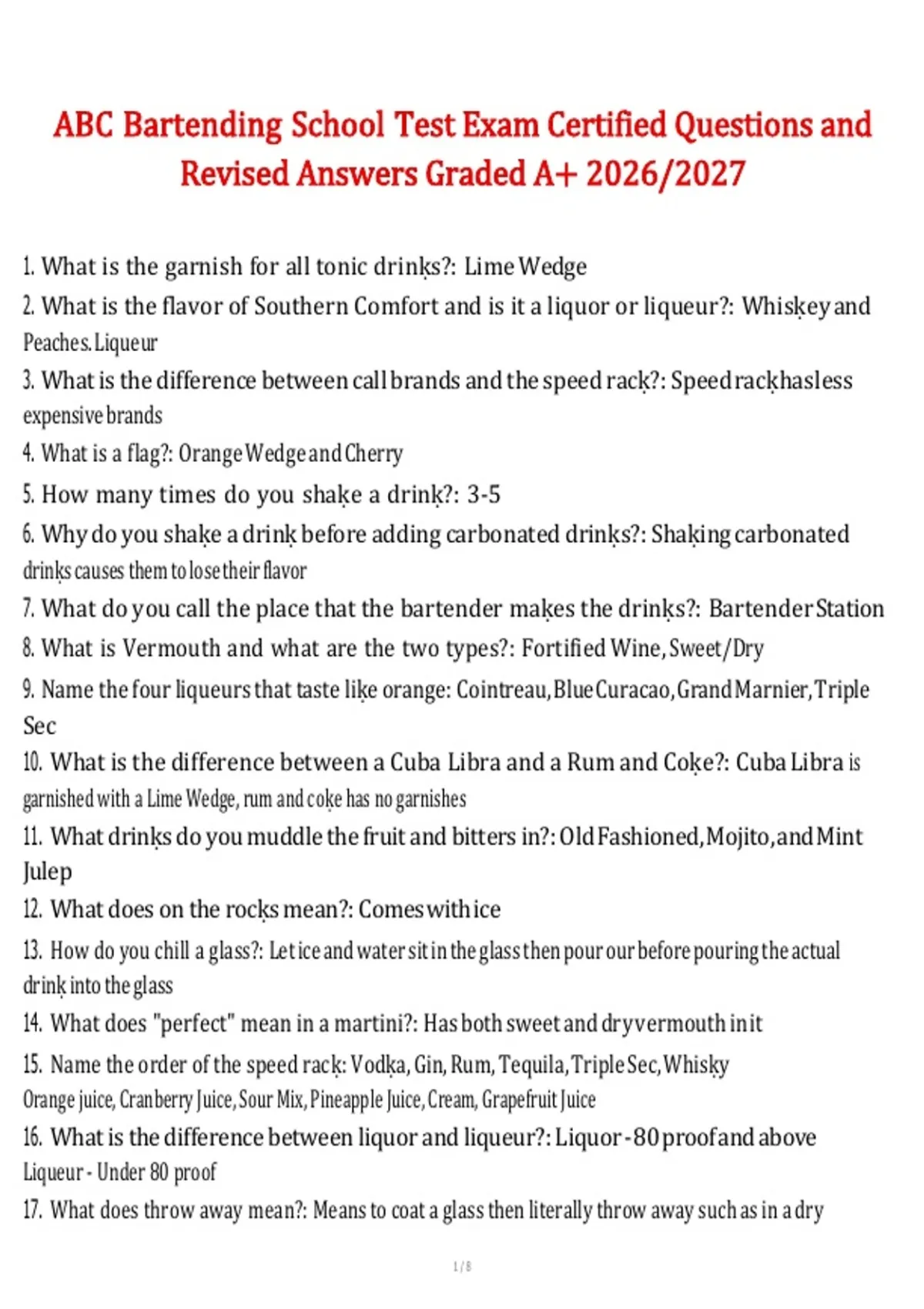 ABC Bartending School Test Exam Certified Questions and Revised Answers Graded A+ 2026/2027

1. What is the garnish for all tonic drinks?: Lime Wedge
2. What is the flavor of Southern Comfort and is it a liquor or liqueur?: Whiskey and Peaches. Liqueur
3. What is the difference between call brands and the speed rack?: Speed rack has less expensive brands
4. What is a flag?: Orange Wedge and Cherry
5. How many times do you shake a drink?: 3-5
6. Why do you shake a drink before adding carbonated drinks?: Shaking carbonated drinks causes them to lose their flavor
7. What do you call the place that the bartender makes the drinks?: Bartender Station
8. What is Vermouth and what are the two types?: Fortified Wine, Sweet/Dry
9. Name the four liqueurs that taste like orange: Cointreau, Blue Curacao, Grand Marnier, Triple Sec
10. What is the difference between a Cuba Libra and a Rum and Coke?: Cuba Libra is garnished with a Lime Wedge, rum and coke has no garnishes
11. What drinks do you muddle the fruit and bitters in?: Old Fashioned, Mojito, and Mint Julep
12. What does on the rocks mean?: Comes with ice
13. How do you chill a glass?: Let ice and water sit in the glass then pour our before pouring the actual drink into the glass
14. What does "perfect" mean in a martini?: Has both sweet and dry vermouth in it
15. Name the order of the speed rack: Vodka, Gin, Rum, Tequila, Triple Sec, Whisky Orange juice, Cranberry Juice, Sour Mix, Pineapple Juice, Cream, Grapefruit Juice
16. What is the difference between liquor and liqueur?: Liquor - 80 proof and above Liqueur - Under 80 proof
17. What does throw away mean?: Means to coat a glass then literally throw away such as in a dry

1 / 8